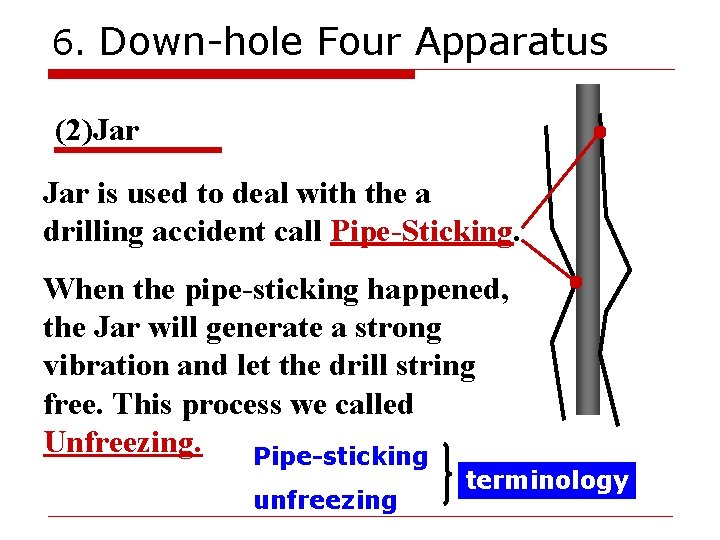 6. Down-hole Four Apparatus

(2)Jar

Jar is used to deal with the a drilling accident call Pipe-Sticking.

When the pipe-sticking happened, the Jar will generate a strong vibration and let the drill string free. This process we called Unfreezing.

Pipe-sticking
unfreezing

terminology